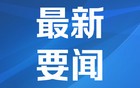 最新
要闻